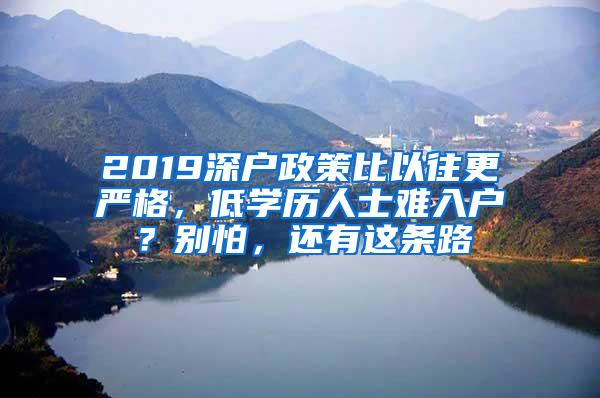 2019深户政策比以往更严格，低学历人士难入户？别怕，还有这条路